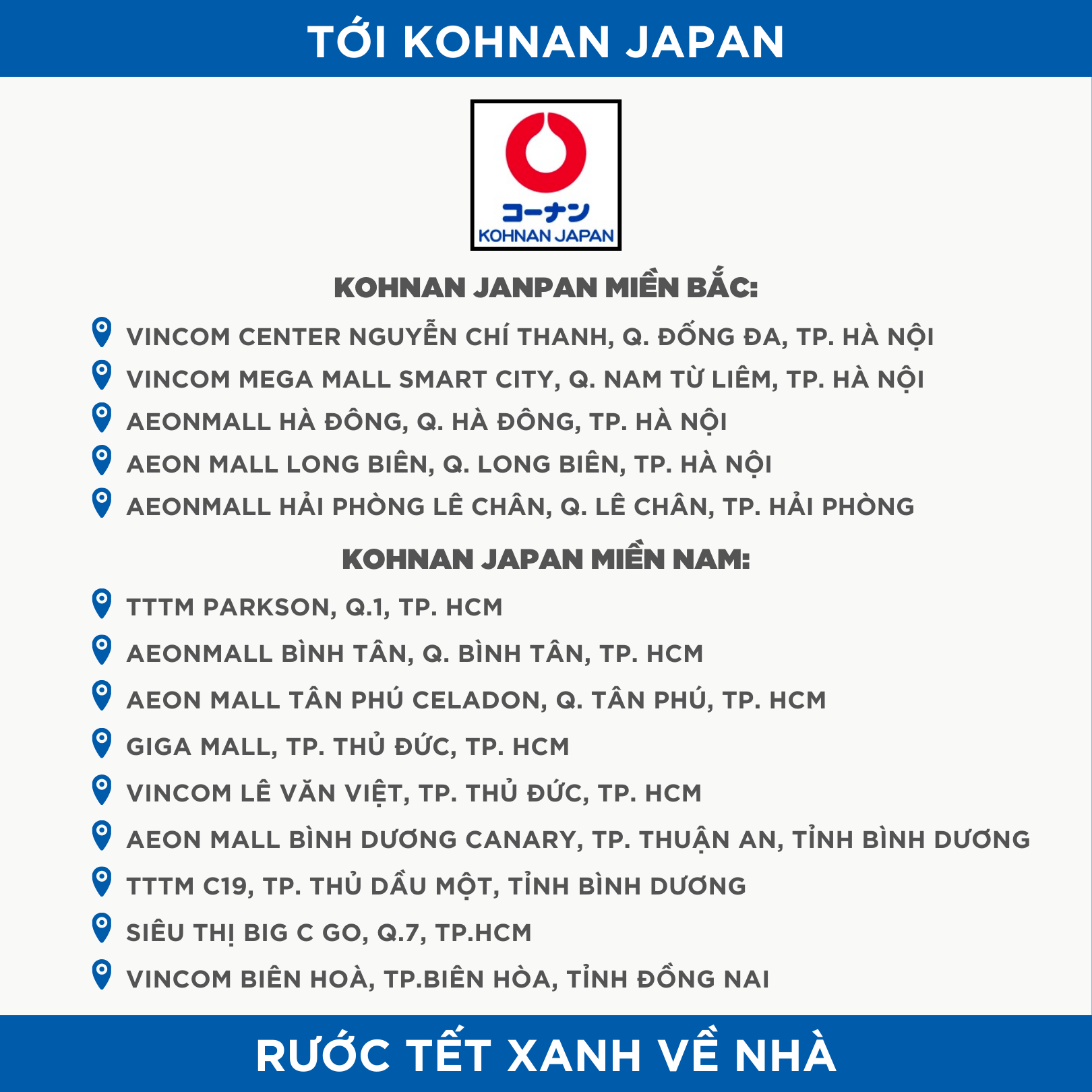 TỚI KOHNAN JAPAN

コーナン
KOHNAN JAPAN

KOHNAN JANPAN MIỀN BẮC:

VINCOM CENTER NGUYỄN CHÍ THANH, Q. ĐỐNG ĐA, TP. HÀ NỘI
VINCOM MEGA MALL SMART CITY, Q. NAM TỪ LIÊM, TP. HÀ NỘI
AEONMALL HÀ ĐÔNG, Q. HÀ ĐÔNG, TP. HÀ NỘI
AEON MALL LONG BIÊN, Q. LONG BIÊN, TP. HÀ NỘI
AEONMALL HẢI PHÒNG LÊ CHÂN, Q. LÊ CHÂN, TP. HẢI PHÒNG

KOHNAN JAPAN MIỀN NAM:

TTTM PARKSON, Q.1, TP. HCM
AEONMALL BÌNH TÂN, Q. BÌNH TÂN, TP. HCM
AEON MALL TÂN PHÚ CELADON, Q. TÂN PHÚ, TP. HCM
GIGA MALL, TP. THỦ ĐỨC, TP. HCM
VINCOM LÊ VĂN VIỆT, TP. THỦ ĐỨC, TP. HCM
AEON MALL BÌNH DƯƠNG CANARY, TP. THUẬN AN, TỈNH BÌNH DƯƠNG
TTTM C19, TP. THỦ DẦU MỘT, TỈNH BÌNH DƯƠNG
SIÊU THỊ BIG C GO, Q.7, TP.HCM
VINCOM BIÊN HOÀ, TP.BIÊN HÒA, TỈNH ĐỒNG NAI

RƯỚC TẾT XANH VỀ NHÀ